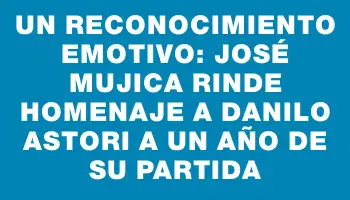 UN RECONOCIMIENTO EMOTIVO: JOSÉ MUJICA RINDE HOMENAJE A DANILO ASTORI A UN AÑO DE SU PARTIDA